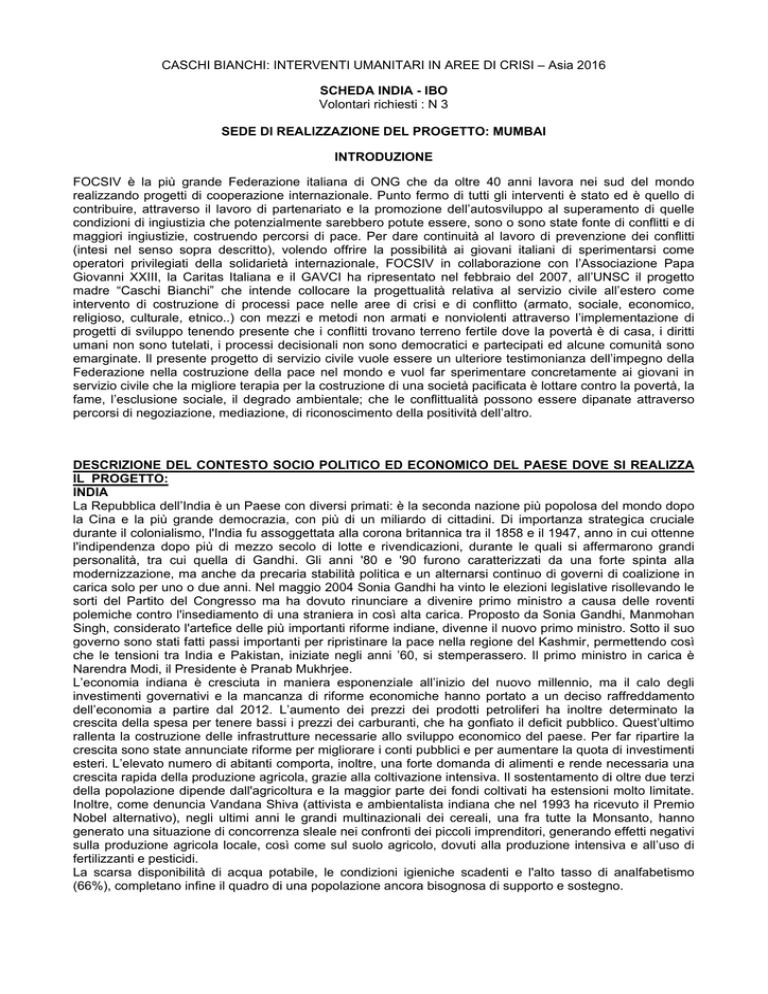 CASCHI BIANCHI: INTERVENTI UMANITARI IN AREE DI CRISI – Asia 2016

SCHEDA INDIA - IBO
Volontari richiesti : N 3

SEDE DI REALIZZAZIONE DEL PROGETTO: MUMBAI

INTRODUZIONE

FOCSIV è la più grande Federazione italiana di ONG che da oltre 40 anni lavora nei sud del mondo realizzando progetti di cooperazione internazionale. Punto fermo di tutti gli interventi è stato ed è quello di contribuire, attraverso il lavoro di partenariato e la promozione dell'autosviluppo al superamento di quelle condizioni di ingiustizia che potenzialmente sarebbero potute essere, sono o sono state fonte di conflitti e di maggiori ingiustizie, costruendo percorsi di pace. Per dare continuità al lavoro di prevenzione dei conflitti (intesi nel senso sopra descritto), volendo offrire la possibilità ai giovani italiani di sperimentarsi come operatori privilegiati della solidarietà internazionale, FOCSIV in collaborazione con l'Associazione Papa Giovanni XXIII, la Caritas Italiana e il GAVCI ha ripresentato nel febbraio del 2007, all'UNSC il progetto madre "Caschi Bianchi" che intende collocare la progettualità relativa al servizio civile all'estero come intervento di costruzione di processi pace nelle aree di crisi e di conflitto (armato, sociale, economico, religioso, culturale, etnico..) con mezzi e metodi non armati e nonviolenti attraverso l'implementazione di progetti di sviluppo tenendo presente che i conflitti trovano terreno fertile dove la povertà è di casa, i diritti umani non sono tutelati, i processi decisionali non sono democratici e partecipati ed alcune comunità sono emarginate. Il presente progetto di servizio civile vuole essere un ulteriore testimonianza dell'impegno della Federazione nella costruzione della pace nel mondo e vuol far sperimentare concretamente ai giovani in servizio civile che la migliore terapia per la costruzione di una società pacificata è lottare contro la povertà, la fame, l'esclusione sociale, il degrado ambientale; che le conflittualità possono essere dipanate attraverso percorsi di negoziazione, mediazione, di riconoscimento della positività dell'altro.

DESCRIZIONE DEL CONTESTO SOCIO POLITICO ED ECONOMICO DEL PAESE DOVE SI REALIZZA IL PROGETTO:
INDIA
La Repubblica dell'India è un Paese con diversi primati: è la seconda nazione più popolosa del mondo dopo la Cina e la più grande democrazia, con più di un miliardo di cittadini. Di importanza strategica cruciale durante il colonialismo, l'India fu assoggettata alla corona britannica tra il 1858 e il 1947, anno in cui ottenne l'indipendenza dopo più di mezzo secolo di lotte e rivendicazioni, durante le quali si affermarono grandi personalità, tra cui quella di Gandhi. Gli anni '80 e '90 furono caratterizzati da una forte spinta alla modernizzazione, ma anche da precaria stabilità politica e un alternarsi continuo di governi di coalizione in carica solo per uno o due anni. Nel maggio 2004 Sonia Gandhi ha vinto le elezioni legislative risollevando le sorti del Partito del Congresso ma ha dovuto rinunciare a divenire primo ministro a causa delle roventi polemiche contro l'insediamento di una straniera in così alta carica. Proposto da Sonia Gandhi, Manmohan Singh, considerato l'artefice delle più importanti riforme indiane, divenne il nuovo primo ministro. Sotto il suo governo sono stati fatti passi importanti per ripristinare la pace nella regione del Kashmir, permettendo così che le tensioni tra India e Pakistan, iniziate negli anni '60, si stemperassero. Il primo ministro in carica è Narendra Modi, il Presidente è Pranab Mukhrjee.
L'economia indiana è cresciuta in maniera esponenziale all'inizio del nuovo millennio, ma il calo degli investimenti governativi e la mancanza di riforme economiche hanno portato a un deciso raffreddamento dell'economia a partire dal 2012. L'aumento dei prezzi dei prodotti petroliferi ha inoltre determinato la crescita della spesa per tenere bassi i prezzi dei carburanti, che ha gonfiato il deficit pubblico. Quest'ultimo rallenta la costruzione delle infrastrutture necessarie allo sviluppo economico del paese. Per far ripartire la crescita sono state annunciate riforme per migliorare i conti pubblici e per aumentare la quota di investimenti esteri. L'elevato numero di abitanti comporta, inoltre, una forte domanda di alimenti e rende necessaria una crescita rapida della produzione agricola, grazie alla coltivazione intensiva. Il sostentamento di oltre due terzi della popolazione dipende dall'agricoltura e la maggior parte dei fondi coltivati ha estensioni molto limitate. Inoltre, come denuncia Vandana Shiva (attivista e ambientalista indiana che nel 1993 ha ricevuto il Premio Nobel alternativo), negli ultimi anni le grandi multinazionali dei cereali, una fra tutte la Monsanto, hanno generato una situazione di concorrenza sleale nei confronti dei piccoli imprenditori, generando effetti negativi sulla produzione agricola locale, così come sul suolo agricolo, dovuti alla produzione intensiva e all'uso di fertilizzanti e pesticidi.
La scarsa disponibilità di acqua potabile, le condizioni igieniche scadenti e l'alto tasso di analfabetismo (66%), completano infine il quadro di una popolazione ancora bisognosa di supporto e sostegno.